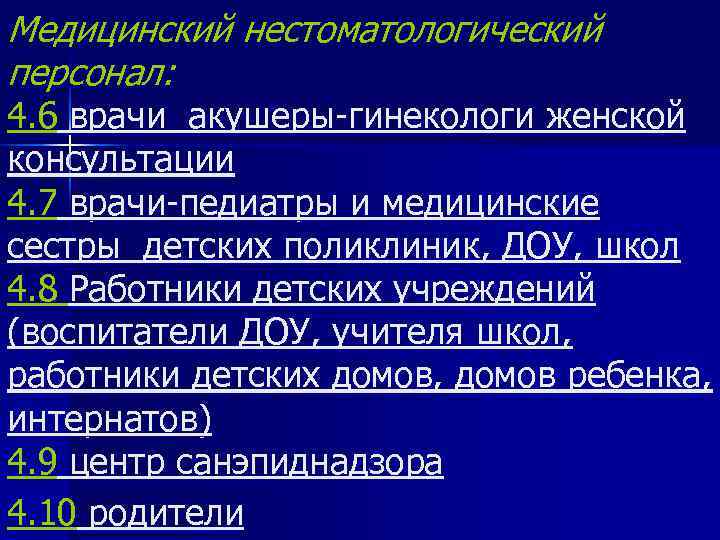 Медицинский нестоматологический персонал:

4.6 врачи акушеры-гинекологи женской консультации

4.7 врачи-педиатры и медицинские сестры детских поликлиник, ДОУ, школ

4.8 Работники детских учреждений (воспитатели ДОУ, учителя школ, работники детских домов, домов ребенка, интернатов)

4.9 центр санэпиднадзора

4.10 родители